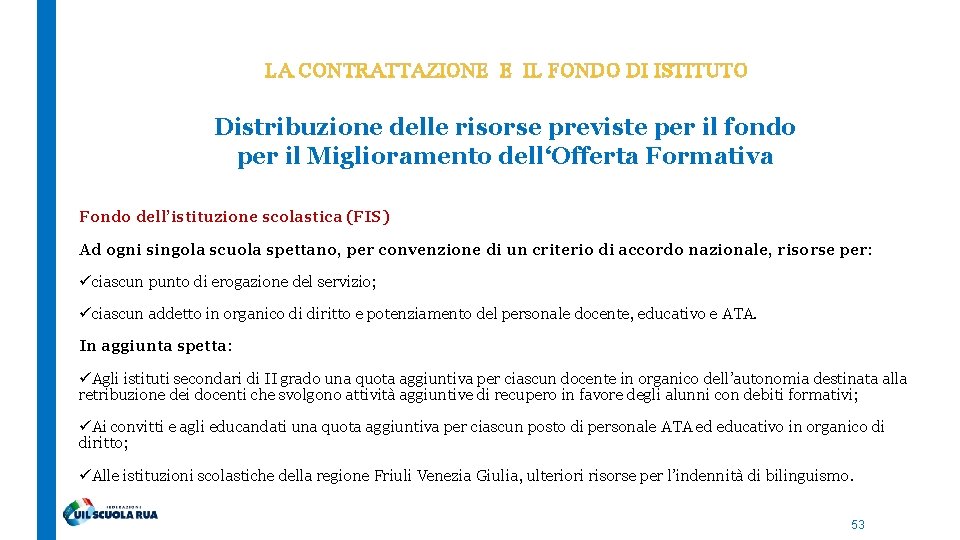 LA CONTRATTAZIONE E IL FONDO DI ISTITUTO

Distribuzione delle risorse previste per il fondo per il Miglioramento dell'Offerta Formativa

Fondo dell'istituzione scolastica (FIS)

Ad ogni singola scuola spettano, per convenzione di un criterio di accordo nazionale, risorse per:

✓ciascun punto di erogazione del servizio;

✓ciascun addetto in organico di diritto e potenziamento del personale docente, educativo e ATA.

In aggiunta spetta:

✓Agli istituti secondari di II grado una quota aggiuntiva per ciascun docente in organico dell'autonomia destinata alla retribuzione dei docenti che svolgono attività aggiuntive di recupero in favore degli alunni con debiti formativi;

✓Ai convitti e agli educandati una quota aggiuntiva per ciascun posto di personale ATA ed educativo in organico di diritto;

✓Alle istituzioni scolastiche della regione Friuli Venezia Giulia, ulteriori risorse per l'indennità di bilinguismo.

FEDERAZIONE UIL SCUOLA RUA

53